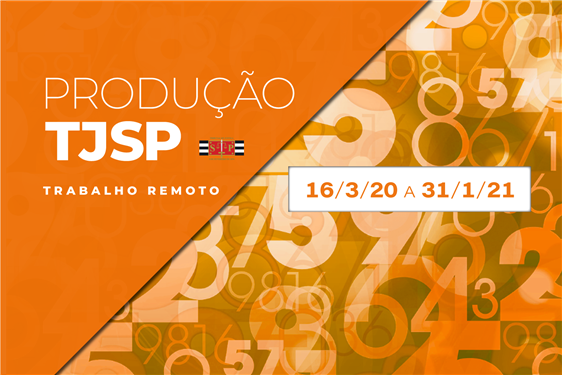 PRODUÇÃO
TJSP

TRABALHO REMOTO

16/3/20 A 31/1/21